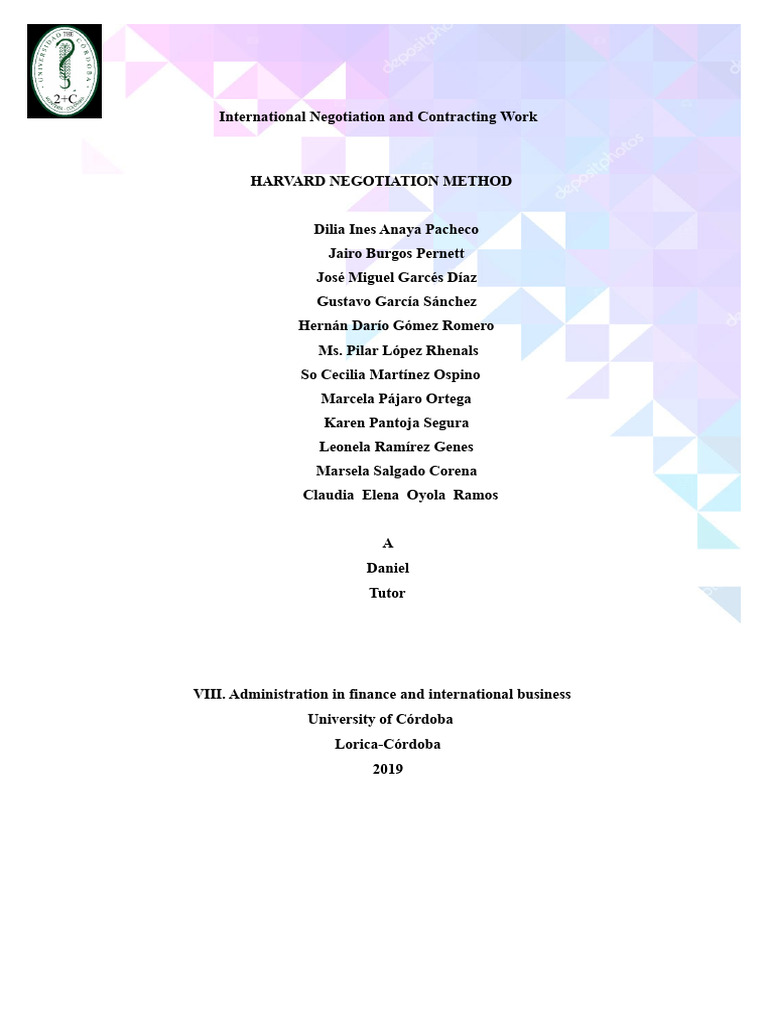 International Negotiation and Contracting Work

HARVARD NEGOTIATION METHOD

Dilia Ines Anaya Pacheco
Jairo Burgos Pernett
José Miguel Garcés Díaz
Gustavo García Sánchez
Hernán Darío Gómez Romero
Ms. Pilar López Rhenals
So Cecilia Martínez Ospino
Marcela Pájaro Ortega
Karen Pantoja Segura
Leonela Ramírez Genes
Marsela Salgado Corena
Claudia Elena Oyola Ramos

A
Daniel
Tutor

VIII. Administration in finance and international business
University of Córdoba
Lorica-Córdoba
2019

depositphotos